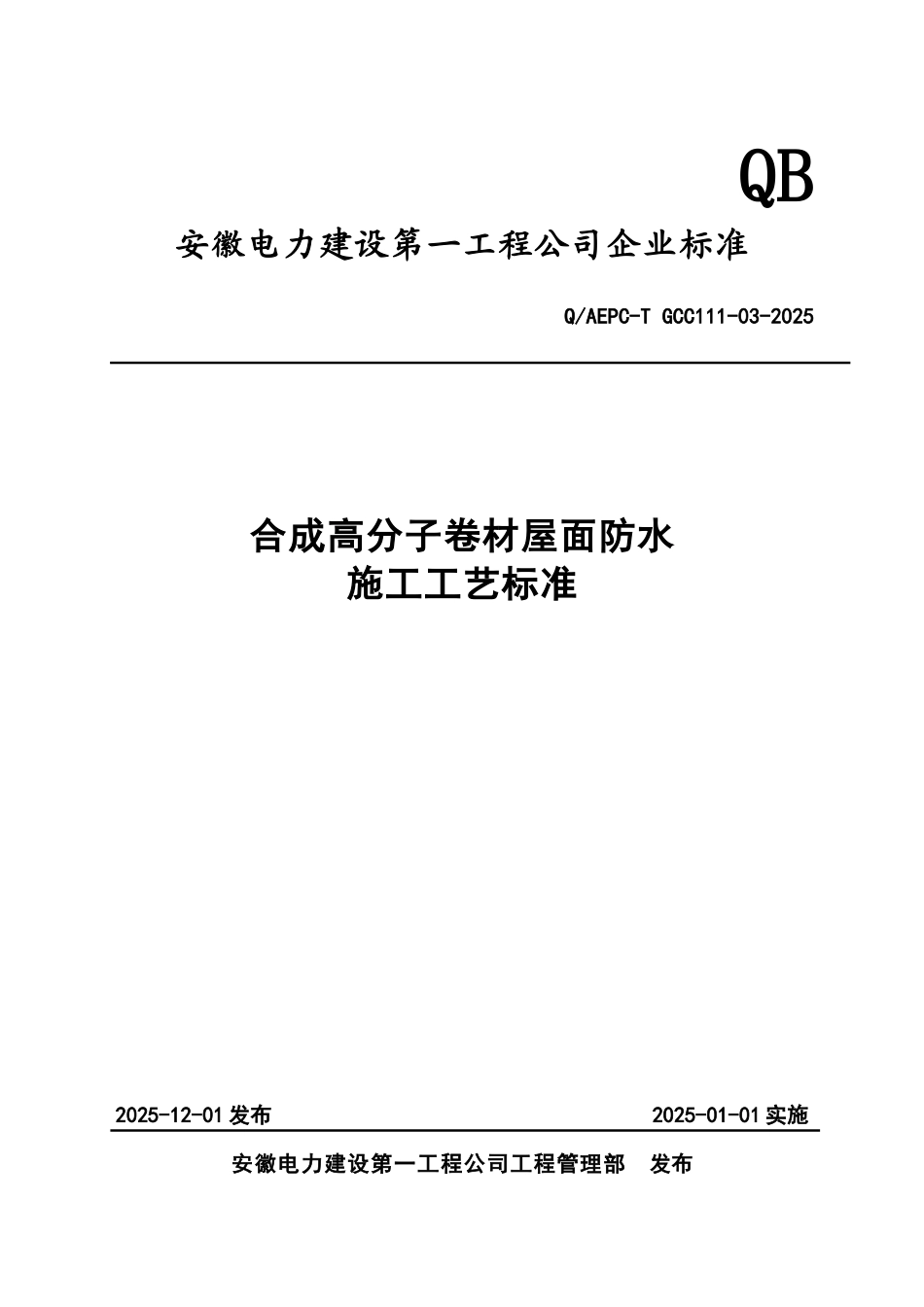 QB

安徽电力建设第一工程公司企业标准

Q/AEPC-T GCC111-03-2025

合成高分子卷材屋面防水
施工工艺标准

2025-12-01 发布

2025-01-01 实施

安徽电力建设第一工程公司工程管理部 发布